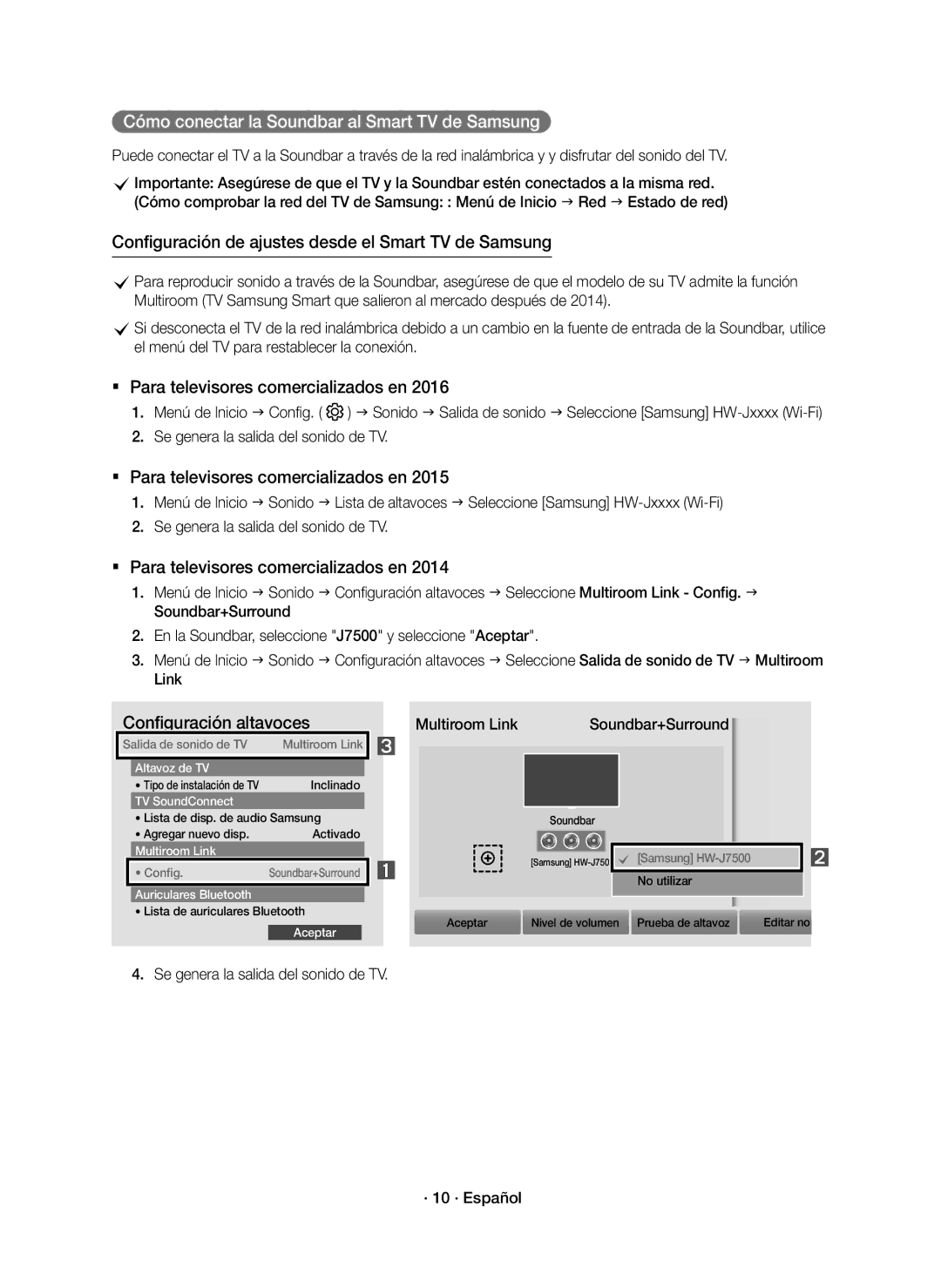 Cómo conectar la Soundbar al Smart TV de Samsung

Puede conectar el TV a la Soundbar a través de la red inalámbrica y y disfrutar del sonido del TV.

Importante: Asegúrese de que el TV y la Soundbar estén conectados a la misma red. (Cómo comprobar la red del TV de Samsung: : Menú de Inicio → Red → Estado de red)

Configuración de ajustes desde el Smart TV de Samsung

Para reproducir sonido a través de la Soundbar, asegúrese de que el modelo de su TV admite la función Multiroom (TV Samsung Smart que salieron al mercado después de 2014).

Si desconecta el TV de la red inalámbrica debido a un cambio en la fuente de entrada de la Soundbar, utilice el menú del TV para restablecer la conexión.

▪ Para televisores comercializados en 2016

1. Menú de Inicio → Config. ( ) → Sonido → Salida de sonido → Seleccione [Samsung] HW-Jxxxx (Wi-Fi)

2. Se genera la salida del sonido de TV.

▪ Para televisores comercializados en 2015

1. Menú de Inicio → Sonido → Lista de altavoces → Seleccione [Samsung] HW-Jxxxx (Wi-Fi)

2. Se genera la salida del sonido de TV.

▪ Para televisores comercializados en 2014

1. Menú de Inicio → Sonido → Configuración altavoces → Seleccione Multiroom Link - Config. → Soundbar+Surround

2. En la Soundbar, seleccione "J7500" y seleccione "Aceptar".

3. Menú de Inicio → Sonido → Configuración altavoces → Seleccione Salida de sonido de TV → Multiroom Link

Configuración altavoces
Salida de sonido de TV Multiroom Link 3
Altavoz de TV
• Tipo de instalación de TV Inclinado
TV SoundConnect
• Lista de disp. de audio Samsung
• Agregar nuevo disp. Activado
Multiroom Link
• Config. Soundbar+Surround 1
Auriculares Bluetooth
• Lista de auriculares Bluetooth
Aceptar

Multiroom Link Soundbar+Surround
Soundbar
[Samsung] HW-J750
[Samsung] HW-J7500 2
No utilizar
Aceptar Nivel de volumen Prueba de altavoz Editar no

4. Se genera la salida del sonido de TV.

· 10 · Español